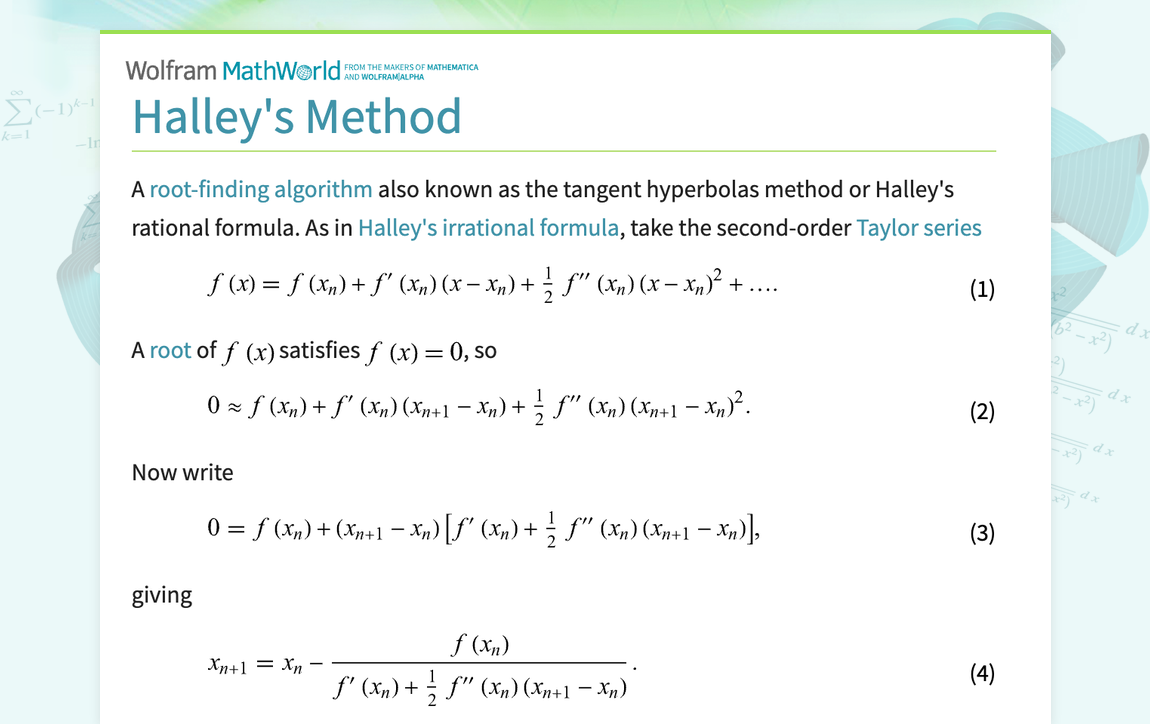 Wolfram MathWorld FROM THE MAKERS OF MATHEMATICA AND WOLFRAM|ALPHA

Halley's Method

A root-finding algorithm also known as the tangent hyperbolas method or Halley's rational formula. As in Halley's irrational formula, take the second-order Taylor series

$f(x) = f(x_n) + f'(x_n)(x - x_n) + \frac{1}{2} f''(x_n)(x - x_n)^2 + \ldots.$ (1)

A root of $f(x)$ satisfies $f(x) = 0$, so

$0 \approx f(x_n) + f'(x_n)(x_{n+1} - x_n) + \frac{1}{2} f''(x_n)(x_{n+1} - x_n)^2.$ (2)

Now write

$0 = f(x_n) + (x_{n+1} - x_n)\left[f'(x_n) + \frac{1}{2} f''(x_n)(x_{n+1} - x_n)\right],$ (3)

giving

$x_{n+1} = x_n - \frac{f(x_n)}{f'(x_n) + \frac{1}{2} f''(x_n)(x_{n+1} - x_n)}.$ (4)